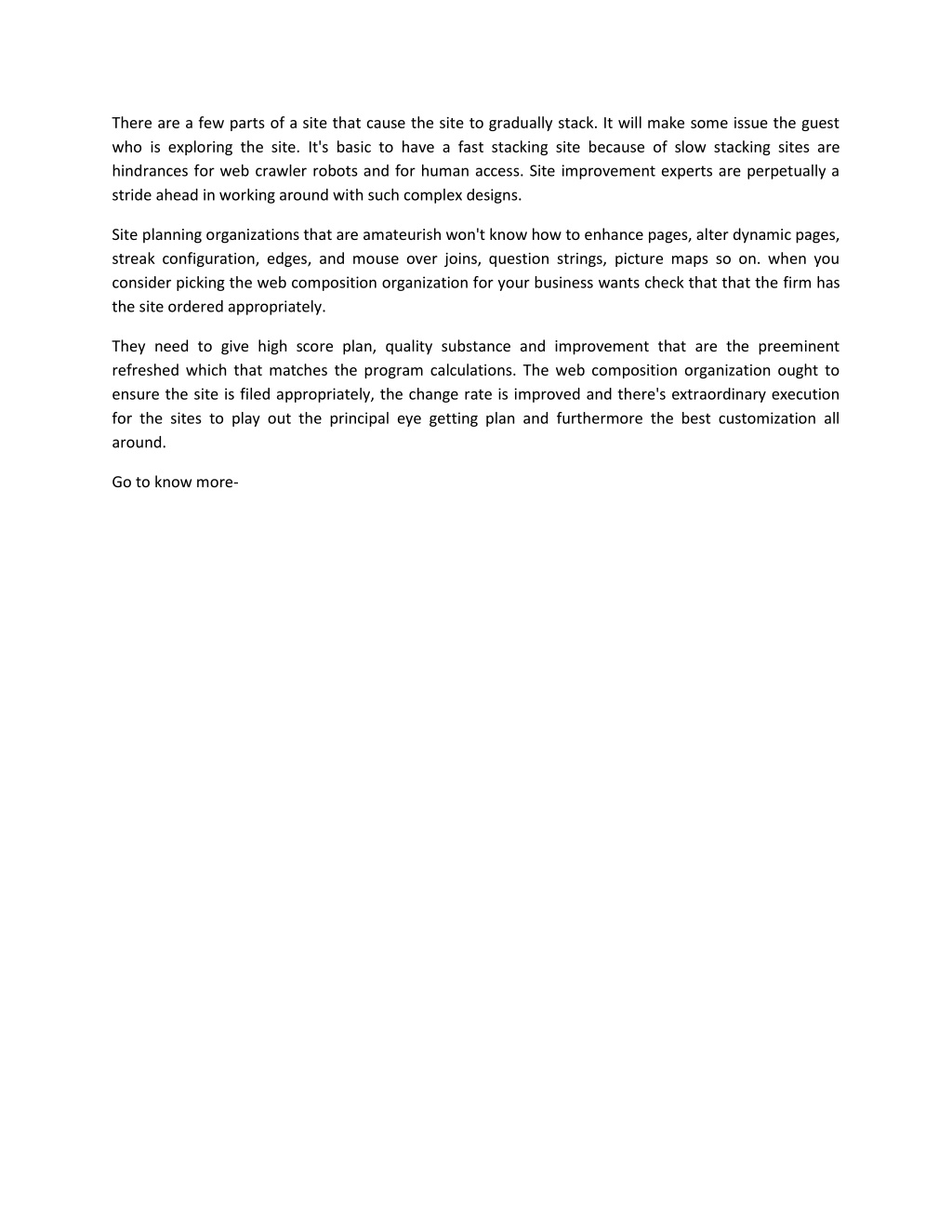 There are a few parts of a site that cause the site to gradually stack. It will make some issue the guest who is exploring the site. It's basic to have a fast stacking site because of slow stacking sites are hindrances for web crawler robots and for human access. Site improvement experts are perpetually a stride ahead in working around with such complex designs.

Site planning organizations that are amateurish won't know how to enhance pages, alter dynamic pages, streak configuration, edges, and mouse over joins, question strings, picture maps so on. when you consider picking the web composition organization for your business wants check that that the firm has the site ordered appropriately.

They need to give high score plan, quality substance and improvement that are the preeminent refreshed which that matches the program calculations. The web composition organization ought to ensure the site is filed appropriately, the change rate is improved and there's extraordinary execution for the sites to play out the principal eye getting plan and furthermore the best customization all around.

Go to know more-